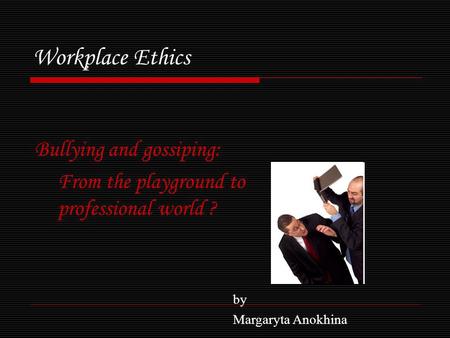 Workplace Ethics

Bullying and gossiping:
From the playground to professional world ?

by
Margaryta Anokhina